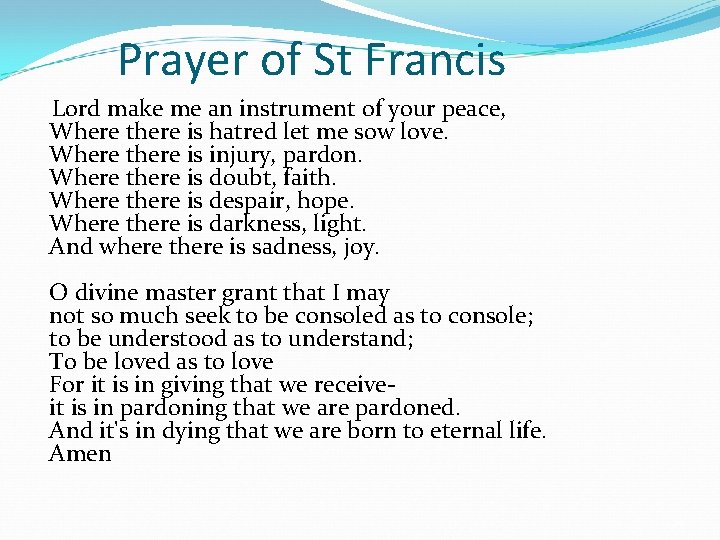 Prayer of St Francis

Lord make me an instrument of your peace,
Where there is hatred let me sow love.
Where there is injury, pardon.
Where there is doubt, faith.
Where there is despair, hope.
Where there is darkness, light.
And where there is sadness, joy.

O divine master grant that I may
not so much seek to be consoled as to console;
to be understood as to understand;
To be loved as to love
For it is in giving that we receive-
it is in pardoning that we are pardoned.
And it's in dying that we are born to eternal life.
Amen